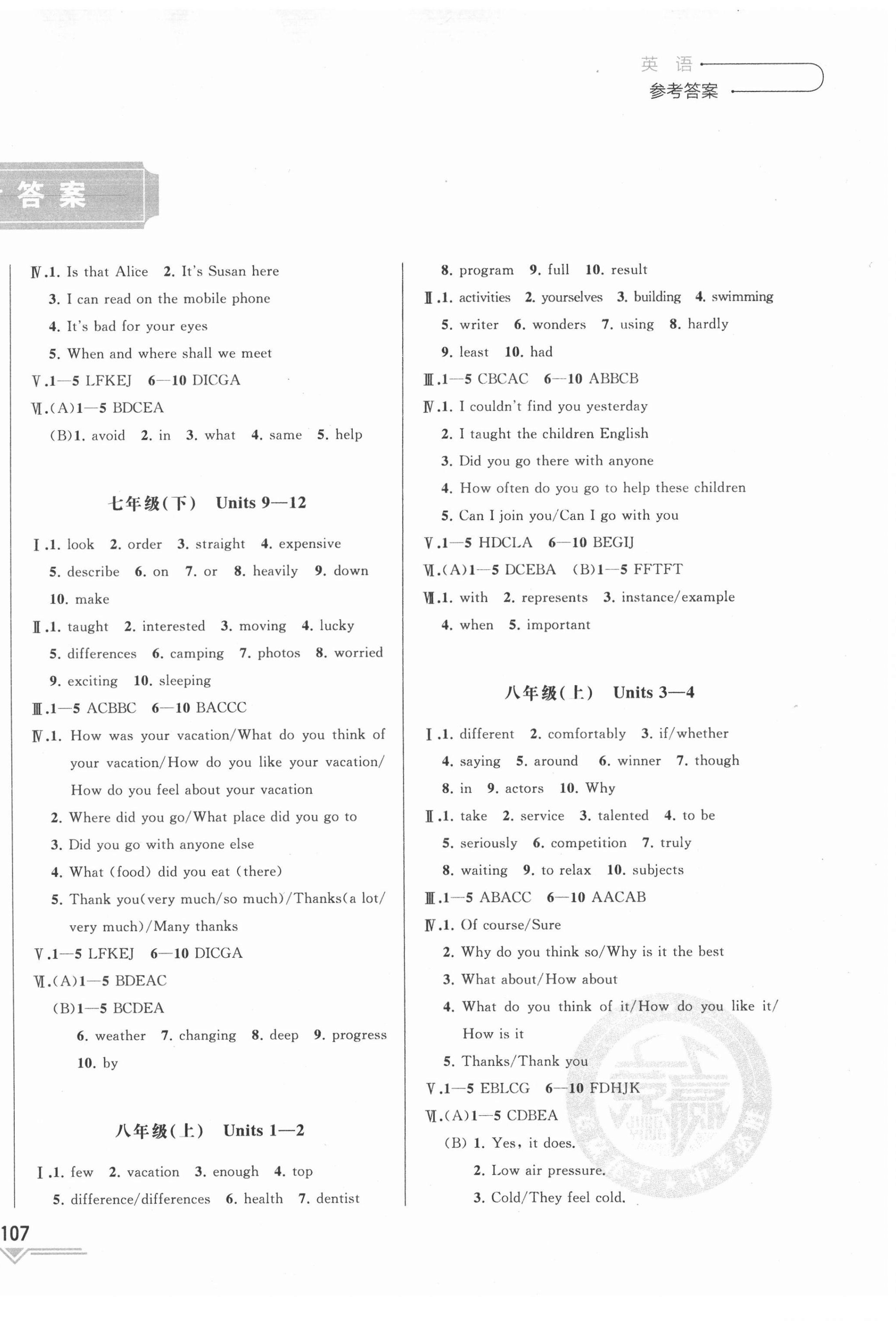 英 语
参考答案

答案

Ⅳ.1. Is that Alice 2. It's Susan here
3. I can read on the mobile phone
4. It's bad for your eyes
5. When and where shall we meet
Ⅴ.1—5 LFKEJ 6—10 DICGA
Ⅵ.(A)1—5 BDCEA
(B)1. avoid 2. in 3. what 4. same 5. help

七年级(下) Units 9—12

Ⅰ.1. look 2. order 3. straight 4. expensive
5. describe 6. on 7. or 8. heavily 9. down
10. make
Ⅱ.1. taught 2. interested 3. moving 4. lucky
5. differences 6. camping 7. photos 8. worried
9. exciting 10. sleeping
Ⅲ.1—5 ACBBC 6—10 BACCC
Ⅳ.1. How was your vacation/What do you think of your vacation/How do you like your vacation/How do you feel about your vacation
2. Where did you go/What place did you go to
3. Did you go with anyone else
4. What (food) did you eat (there)
5. Thank you(very much/so much)/Thanks(a lot/very much)/Many thanks
Ⅴ.1—5 LFKEJ 6—10 DICGA
Ⅵ.(A)1—5 BDEAC
(B)1—5 BCDEA
6. weather 7. changing 8. deep 9. progress
10. by

八年级(上) Units 1—2

Ⅰ.1. few 2. vacation 3. enough 4. top
5. difference/differences 6. health 7. dentist
8. program 9. full 10. result
Ⅱ.1. activities 2. yourselves 3. building 4. swimming
5. writer 6. wonders 7. using 8. hardly
9. least 10. had
Ⅲ.1—5 CBCAC 6—10 ABBCB
Ⅳ.1. I couldn't find you yesterday
2. I taught the children English
3. Did you go there with anyone
4. How often do you go to help these children
5. Can I join you/Can I go with you
Ⅴ.1—5 HDCLA 6—10 BEGIJ
Ⅵ.(A)1—5 DCEBA (B)1—5 FFTFT
Ⅶ.1. with 2. represents 3. instance/example
4. when 5. important

八年级(上) Units 3—4

Ⅰ.1. different 2. comfortably 3. if/whether
4. saying 5. around 6. winner 7. though
8. in 9. actors 10. Why
Ⅱ.1. take 2. service 3. talented 4. to be
5. seriously 6. competition 7. truly
8. waiting 9. to relax 10. subjects
Ⅲ.1—5 ABACC 6—10 AACAB
Ⅳ.1. Of course/Sure
2. Why do you think so/Why is it the best
3. What about/How about
4. What do you think of it/How do you like it/How is it
5. Thanks/Thank you
Ⅴ.1—5 EBLCG 6—10 FDHJK
Ⅵ.(A)1—5 CDBEA
(B) 1. Yes, it does.
2. Low air pressure.
3. Cold/They feel cold.

107